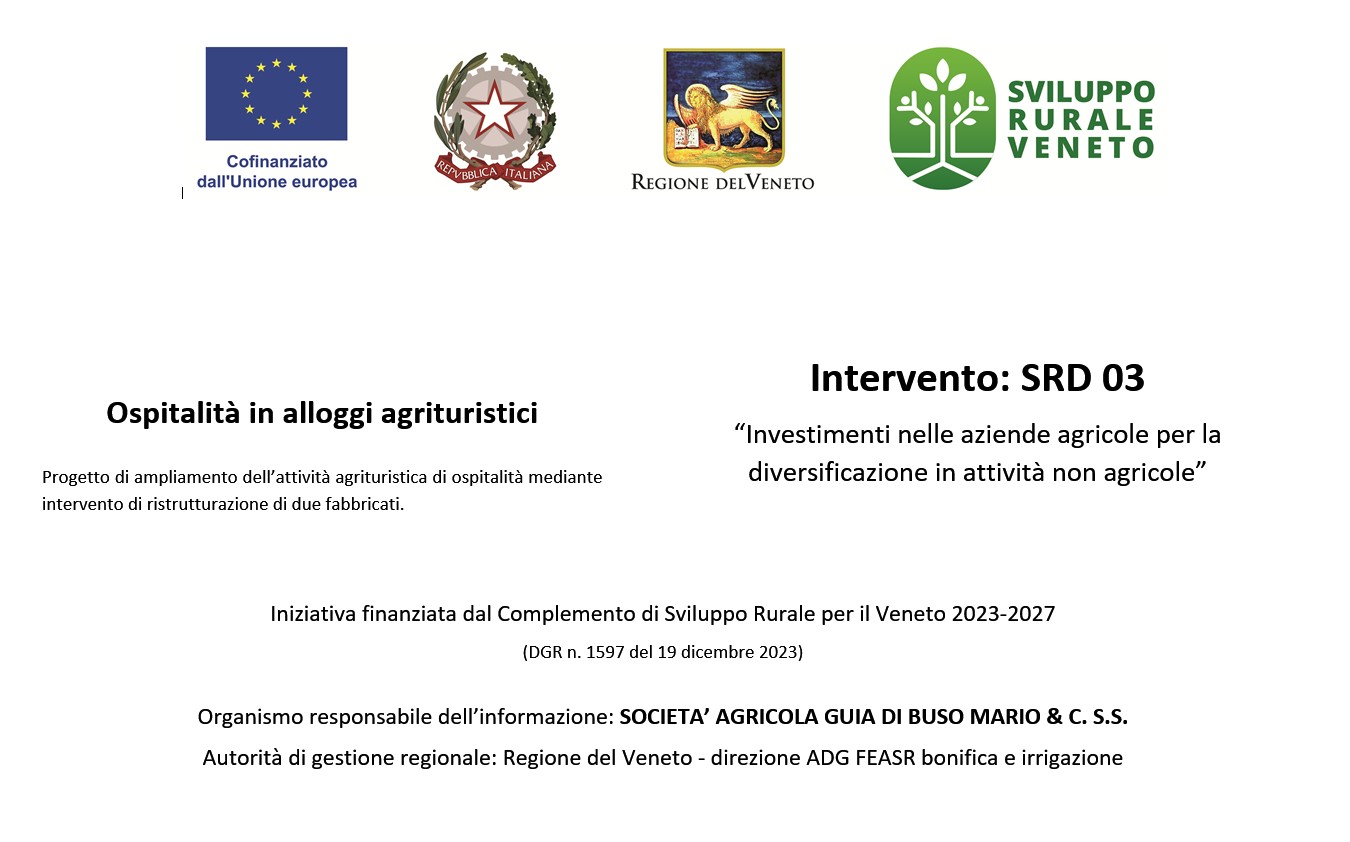 Cofinanziato dall'Unione europea

REPVBBLICA ITALIANA

REGIONE DEL VENETO

SVILUPPO RURALE VENETO

Ospitalità in alloggi agrituristici

Progetto di ampliamento dell'attività agrituristica di ospitalità mediante intervento di ristrutturazione di due fabbricati.

Intervento: SRD 03

"Investimenti nelle aziende agricole per la diversificazione in attività non agricole"

Iniziativa finanziata dal Complemento di Sviluppo Rurale per il Veneto 2023-2027

(DGR n. 1597 del 19 dicembre 2023)

Organismo responsabile dell'informazione: SOCIETA' AGRICOLA GUIA DI BUSO MARIO & C. S.S.

Autorità di gestione regionale: Regione del Veneto - direzione ADG FEASR bonifica e irrigazione